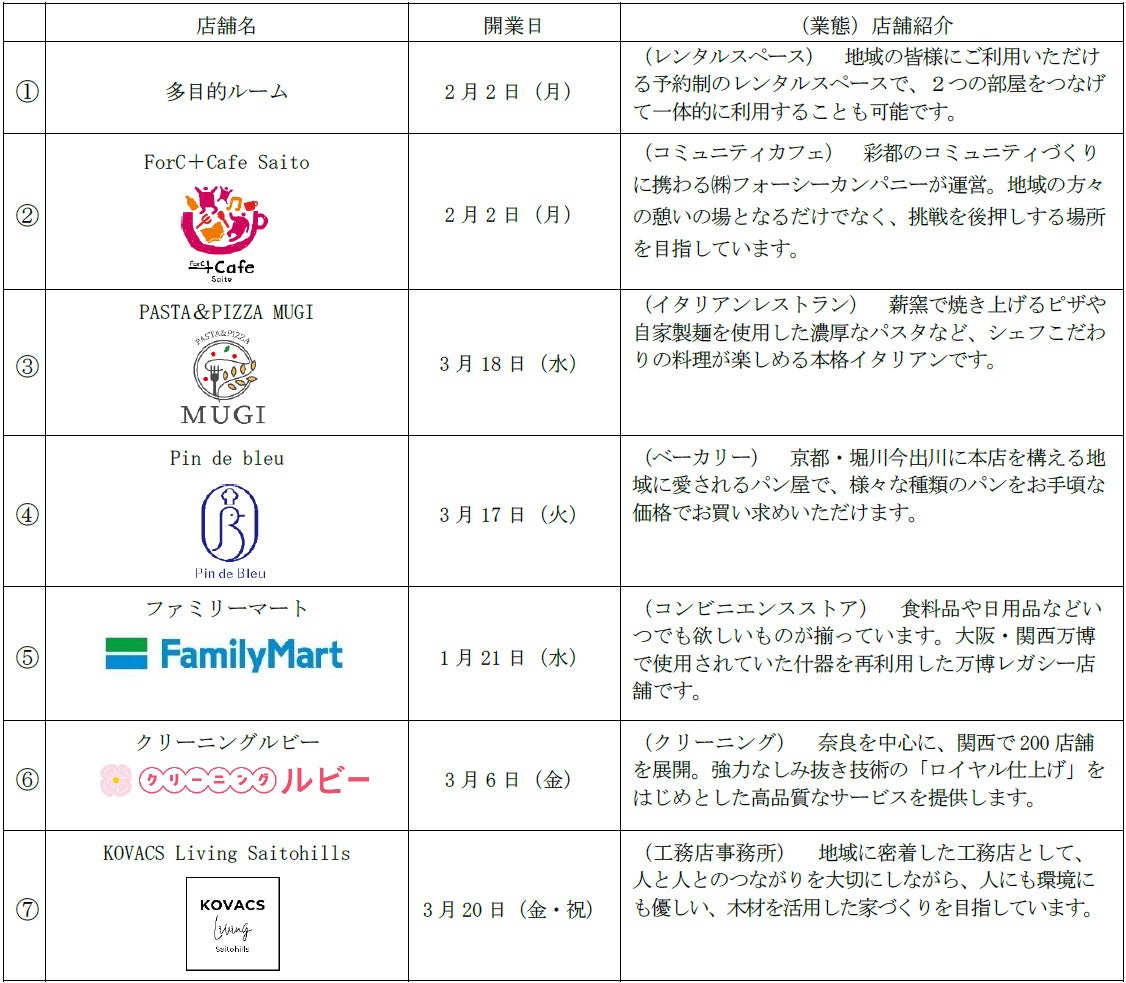 |  | 店舗名 | 開業日 | （業態）店舗紹介 |
|---|---|---|---|
| ① | 多目的ルーム | 2月2日（月） | （レンタルスペース） 地域の皆様にご利用いただける予約制のレンタルスペースで、2つの部屋をつなげて一体的に利用することも可能です。 |
| ② | ForC＋Cafe Saito ForC+Cafe Saito | 2月2日（月） | （コミュニティカフェ） 彩都のコミュニティづくりに携わる㈱フォーシーカンパニーが運営。地域の方々の憩いの場となるだけでなく、挑戦を後押しする場所を目指しています。 |
| ③ | PASTA&PIZZA MUGI PASTA&PIZZA MUGI | 3月18日（水） | （イタリアンレストラン） 薪窯で焼き上げるピザや自家製麺を使用した濃厚なパスタなど、シェフこだわりの料理が楽しめる本格イタリアンです。 |
| ④ | Pin de bleu Pin de Bleu | 3月17日（火） | （ベーカリー） 京都・堀川今出川に本店を構える地域に愛されるパン屋で、様々な種類のパンをお手頃な価格でお買い求めいただけます。 |
| ⑤ | ファミリーマート FamilyMart | 1月21日（水） | （コンビニエンスストア） 食料品や日用品などいつでも欲しいものが揃っています。大阪・関西万博で使用されていた什器を再利用した万博レガシー店舗です。 |
| ⑥ | クリーニングルビー クリーニング ルビー | 3月6日（金） | （クリーニング） 奈良を中心に、関西で200店舗を展開。強力なしみ抜き技術の「ロイヤル仕上げ」をはじめとした高品質なサービスを提供します。 |
| ⑦ | KOVACS Living Saitohills KOVACS Living Saitohills | 3月20日（金・祝） | （工務店事務所） 地域に密着した工務店として、人と人とのつながりを大切にしながら、人にも環境にも優しい、木材を活用した家づくりを目指しています。 |